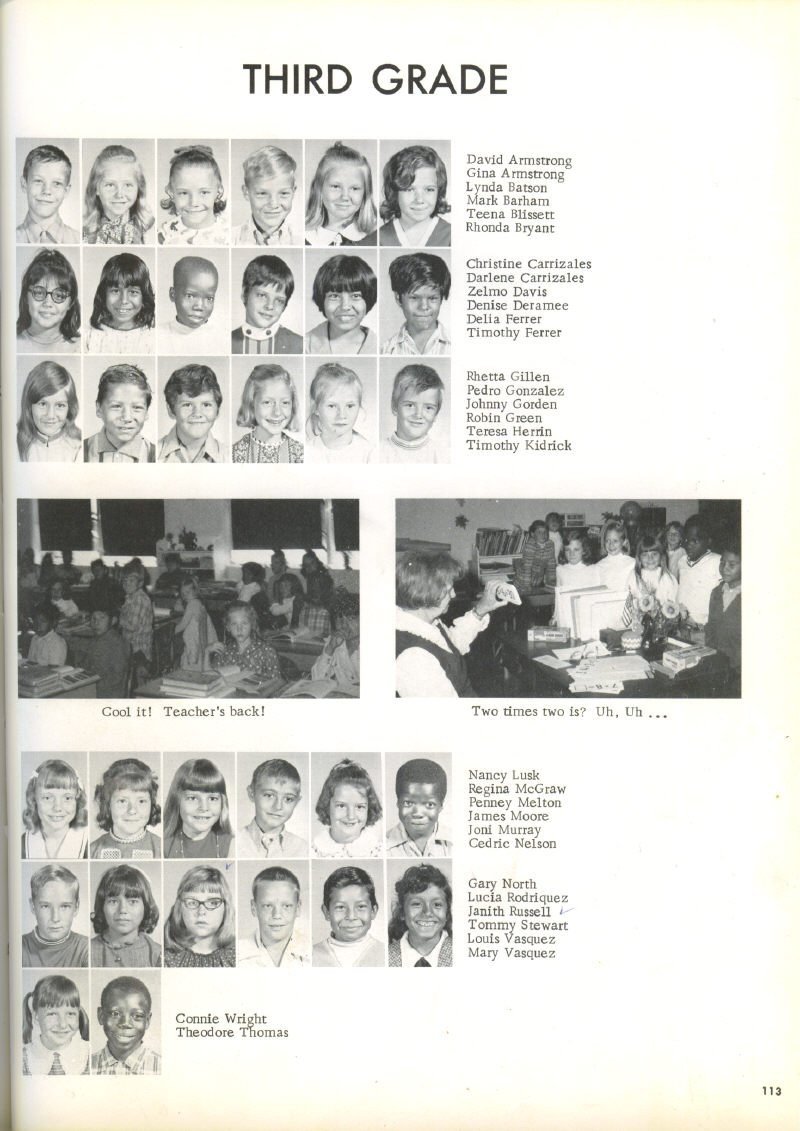 THIRD GRADE

David Armstrong
Gina Armstrong
Lynda Batson
Mark Barham
Teena Blissett
Rhonda Bryant

Christine Carrizales
Darlene Carrizales
Zelmo Davis
Denise Deramee
Delia Ferrer
Timothy Ferrer

Rhetta Gillen
Pedro Gonzalez
Johnny Gorden
Robin Green
Teresa Herrin
Timothy Kidrick

Cool it! Teacher's back!

Two times two is? Uh, Uh ...

Nancy Lusk
Regina McGraw
Penney Melton
James Moore
Joni Murray
Cedric Nelson

Gary North
Lucia Rodriquez
Janith Russell
Tommy Stewart
Louis Vasquez
Mary Vasquez

Connie Wright
Theodore Thomas

113